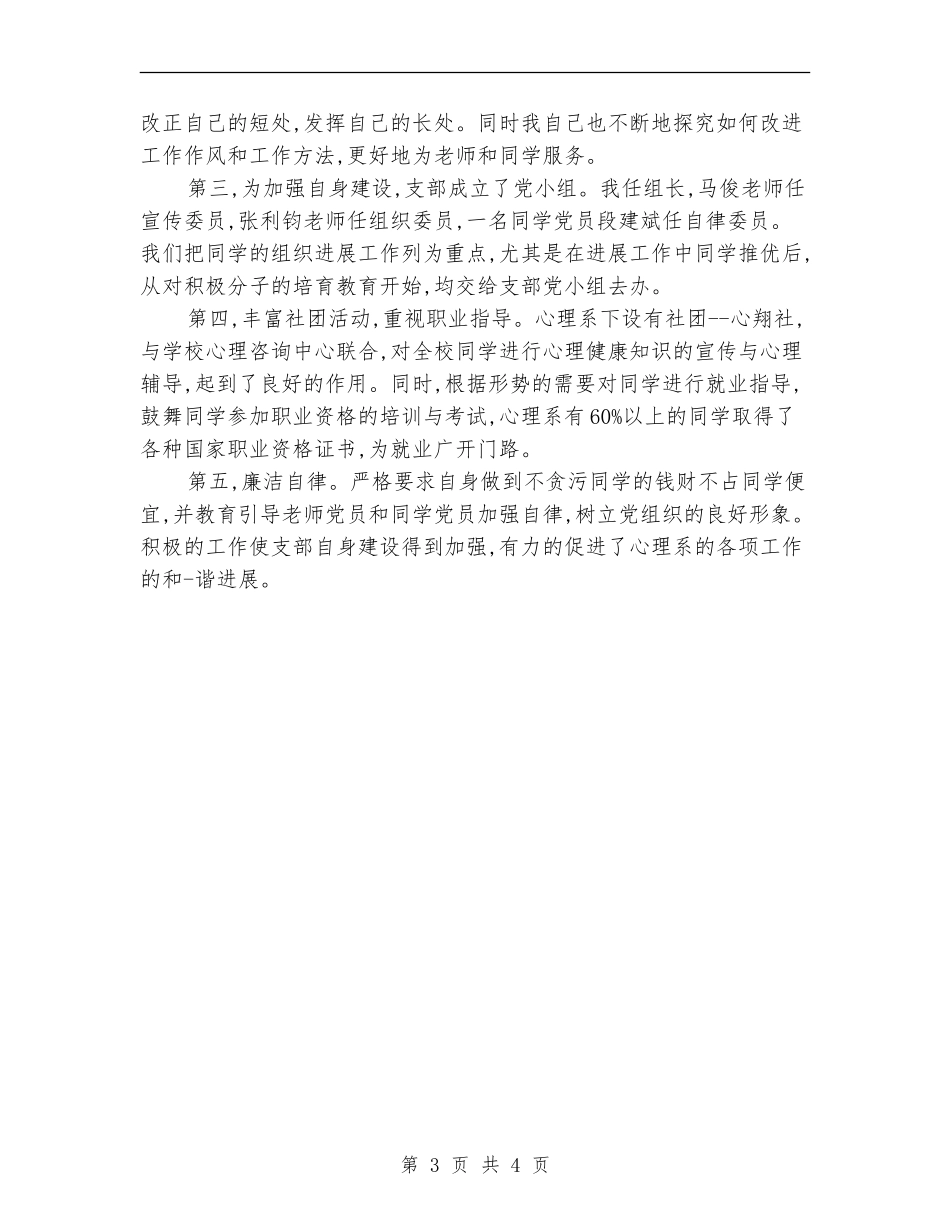 改正自己的短处,发挥自己的长处。同时我自己也不断地探究如何改进工作作风和工作方法,更好地为老师和同学服务。

第三,为加强自身建设,支部成立了党小组。我任组长,马俊老师任宣传委员,张利钧老师任组织委员,一名同学党员段建斌任自律委员。我们把同学的组织进展工作列为重点,尤其是在进展工作中同学推优后,从对积极分子的培育教育开始,均交给支部党小组去办。

第四,丰富社团活动,重视职业指导。心理系下设有社团--心翔社,与学校心理咨询中心联合,对全校同学进行心理健康知识的宣传与心理辅导,起到了良好的作用。同时,根据形势的需要对同学进行就业指导,鼓舞同学参加职业资格的培训与考试,心理系有60%以上的同学取得了各种国家职业资格证书,为就业广开门路。

第五,廉洁自律。严格要求自身做到不贪污同学的钱财不占同学便宜,并教育引导老师党员和同学党员加强自律,树立党组织的良好形象。积极的工作使支部自身建设得到加强,有力的促进了心理系的各项工作的和-谐进展。

第 3 页 共 4 页